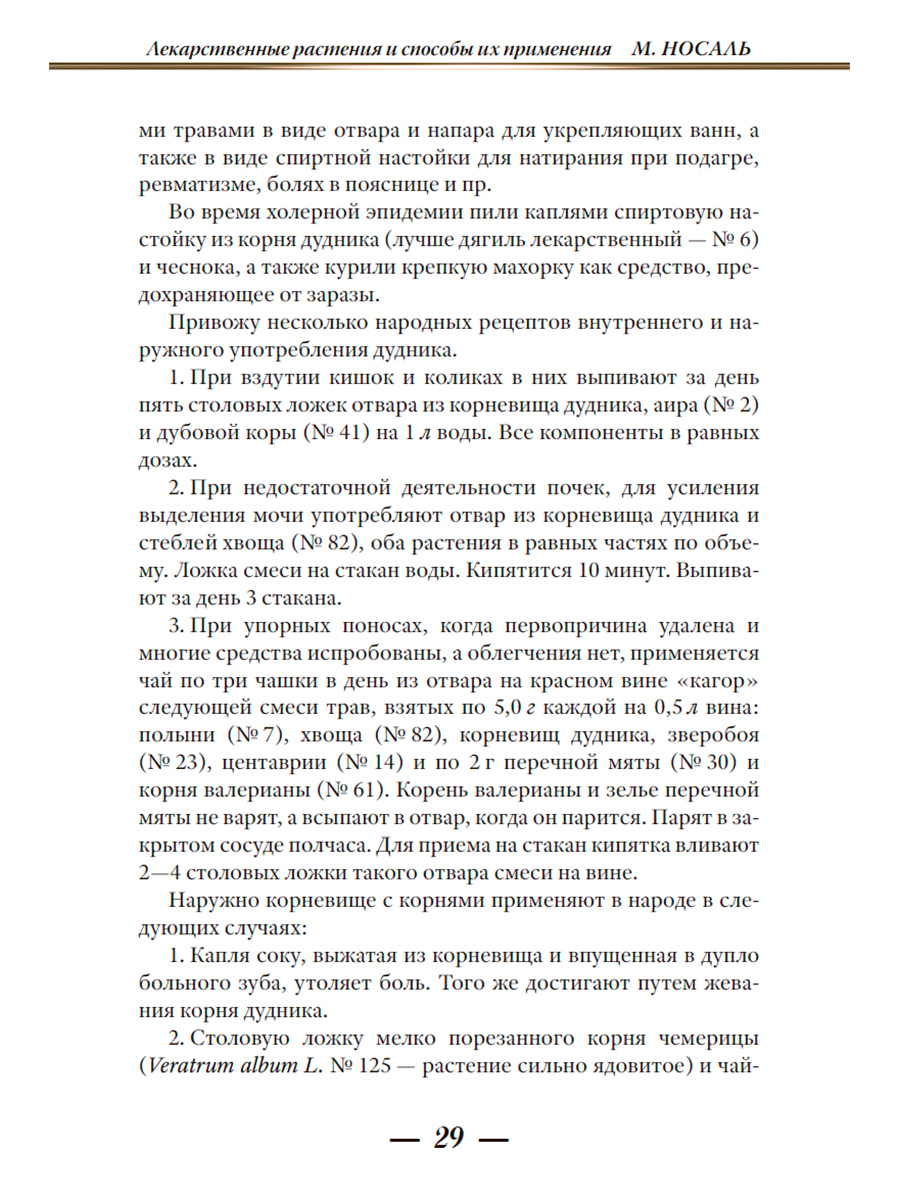 Лекарственные растения и способы их применения М. НОСАЛЬ

ми травами в виде отвара и напара для укрепляющих ванн, а также в виде спиртной настойки для натирания при подагре, ревматизме, болях в пояснице и пр.

Во время холерной эпидемии пили каплями спиртовую настойку из корня дудника (лучше дягиль лекарственный — № 6) и чеснока, а также курили крепкую махорку как средство, предохраняющее от заразы.

Привожу несколько народных рецептов внутреннего и наружного употребления дудника.

1. При вздутии кишок и коликах в них выпивают за день пять столовых ложек отвара из корневища дудника, аира (№ 2) и дубовой коры (№ 41) на 1 л воды. Все компоненты в равных дозах.

2. При недостаточной деятельности почек, для усиления выделения мочи употребляют отвар из корневища дудника и стеблей хвоща (№ 82), оба растения в равных частях по объему. Ложка смеси на стакан воды. Кипятится 10 минут. Выпивают за день 3 стакана.

3. При упорных поносах, когда первопричина удалена и многие средства испробованы, а облегчения нет, применяется чай по три чашки в день из отвара на красном вине «кагор» следующей смеси трав, взятых по 5,0 г каждой на 0,5 л вина: полыни (№ 7), хвоща (№ 82), корневищ дудника, зверобоя (№ 23), центаврии (№ 14) и по 2 г перечной мяты (№ 30) и корня валерианы (№ 61). Корень валерианы и зелье перечной мяты не варят, а всыпают в отвар, когда он парится. Парят в закрытом сосуде полчаса. Для приема на стакан кипятка вливают 2—4 столовых ложки такого отвара смеси на вине.

Наружно корневище с корнями применяют в народе в следующих случаях:

1. Капля соку, выжатая из корневища и впущенная в дупло больного зуба, утоляет боль. Того же достигают путем жевания корня дудника.

2. Столовую ложку мелко порезанного корня чемерицы (Veratrum album L. № 125 — растение сильно ядовитое) и чай-

— 29 —